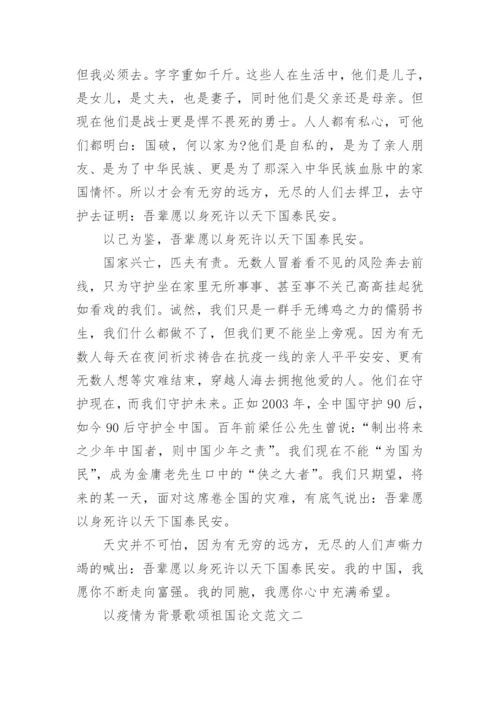 但我必须去。字字重如千斤。这些人在生活中，他们是儿子，是女儿，是丈夫，也是妻子，同时他们是父亲还是母亲。但现在他们是战士更是悍不畏死的勇士。人人都有私心，可他们都明白：国破，何以家为?他们是自私的，是为了亲人朋友、是为了中华民族、更是为了那深入中华民族血脉中的家国情怀。所以才会有无穷的远方，无尽的人们去捍卫，去守护去证明：吾辈愿以身死许以天下国泰民安。

以己为鉴，吾辈愿以身死许以天下国泰民安。

国家兴亡，匹夫有责。无数人冒着看不见的风险奔去前线，只为守护坐在家里无所事事、甚至事不关己高高挂起犹如看戏的我们。诚然，我们只是一群手无缚鸡之力的懦弱书生，我们什么都做不了，但我们更不能坐上旁观。因为有无数人每天在夜间祈求祷告在抗疫一线的亲人平平安安、更有无数人想等灾难结束，穿越人海去拥抱他爱的人。他们在守护现在，而我们守护未来。正如2003年，全中国守护90后，如今90后守护全中国。百年前梁任公先生曾说：“制出将来之少年中国者，则中国少年之责”。我们现在不能“为国为民”，成为金庸老先生口中的“侠之大者”。我们只期望，将来的某一天，面对这席卷全国的灾难，有底气说出：吾辈愿以身死许以天下国泰民安。

天灾并不可怕，因为有无穷的远方，无尽的人们声嘶力竭的喊出：吾辈愿以身死许以天下国泰民安。我的中国，我愿你不断走向富强。我的同胞，我愿你心中充满希望。

以疫情为背景歌颂祖国论文范文二